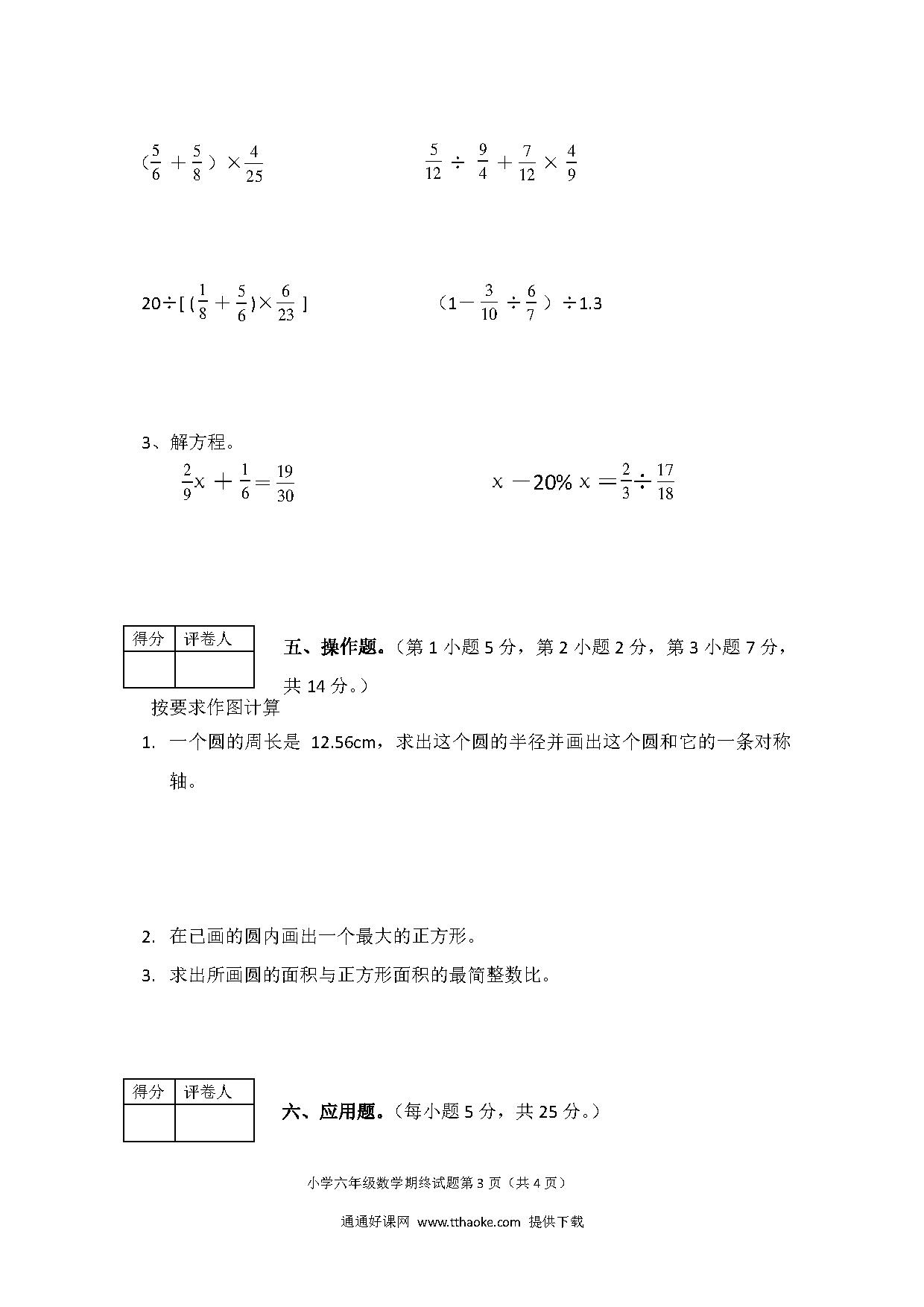 $（\frac{5}{6}+\frac{5}{8}）\times\frac{4}{25}$

$\frac{5}{12}\div\frac{9}{4}+\frac{7}{12}\times\frac{4}{9}$

$20\div[(\frac{1}{8}+\frac{5}{6})\times\frac{6}{23}]$

$（1-\frac{3}{10}\div\frac{6}{7}）\div1.3$

3、解方程。

$\frac{2}{9}x+\frac{1}{6}=\frac{19}{30}$

$x-20\%x=\frac{2}{3}\div\frac{17}{18}$

| 得分 | 评卷人 |
|---|---|
| | |

五、操作题。（第 1 小题 5 分，第 2 小题 2 分，第 3 小题 7 分，共 14 分。）

按要求作图计算

1. 一个圆的周长是 12.56cm，求出这个圆的半径并画出这个圆和它的一条对称轴。

2. 在已画的圆内画出一个最大的正方形。

3. 求出所画圆的面积与正方形面积的最简整数比。

| 得分 | 评卷人 |
|---|---|
| | |

六、应用题。（每小题 5 分，共 25 分。）

小学六年级数学期终试题第 3 页（共 4 页）

通通好课网 www.tthaoke.com 提供下载